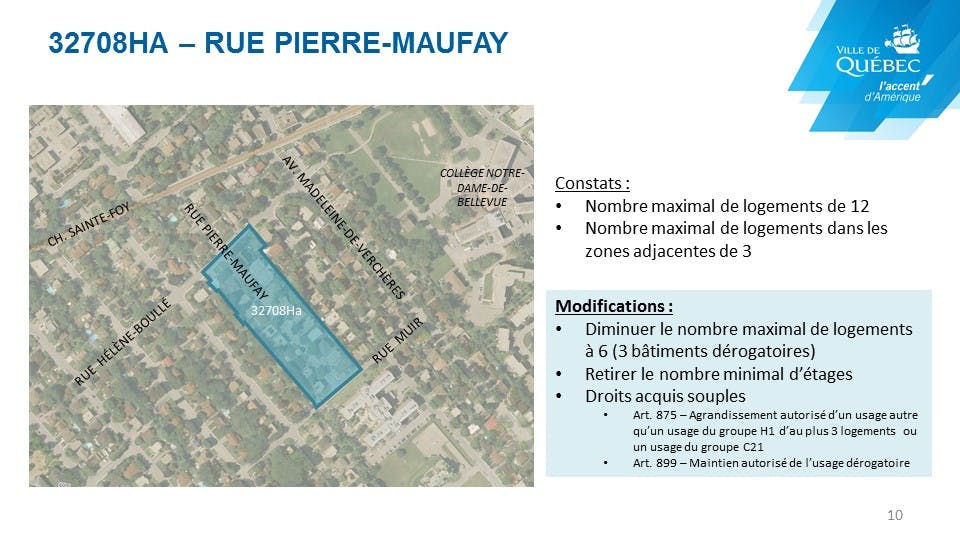 32708HA – RUE PIERRE-MAUFAY

VILLE DE QUÉBEC l'accent d'Amérique

CH. SAINTE-FOY

RUE PIERRE-MAUFAY

AV. MADELEINE-DE-VERCHÈRES

COLLÈGE NOTRE-DAME-DE-BELLEVUE

32708Ha

RUE HÉLÈNE-BOULLÉ

RUE MUIR

Constats :
• Nombre maximal de logements de 12
• Nombre maximal de logements dans les zones adjacentes de 3

Modifications :
• Diminuer le nombre maximal de logements à 6 (3 bâtiments dérogatoires)
• Retirer le nombre minimal d'étages
• Droits acquis souples
• Art. 875 – Agrandissement autorisé d'un usage autre qu'un usage du groupe H1 d'au plus 3 logements ou un usage du groupe C21
• Art. 899 – Maintien autorisé de l'usage dérogatoire

10